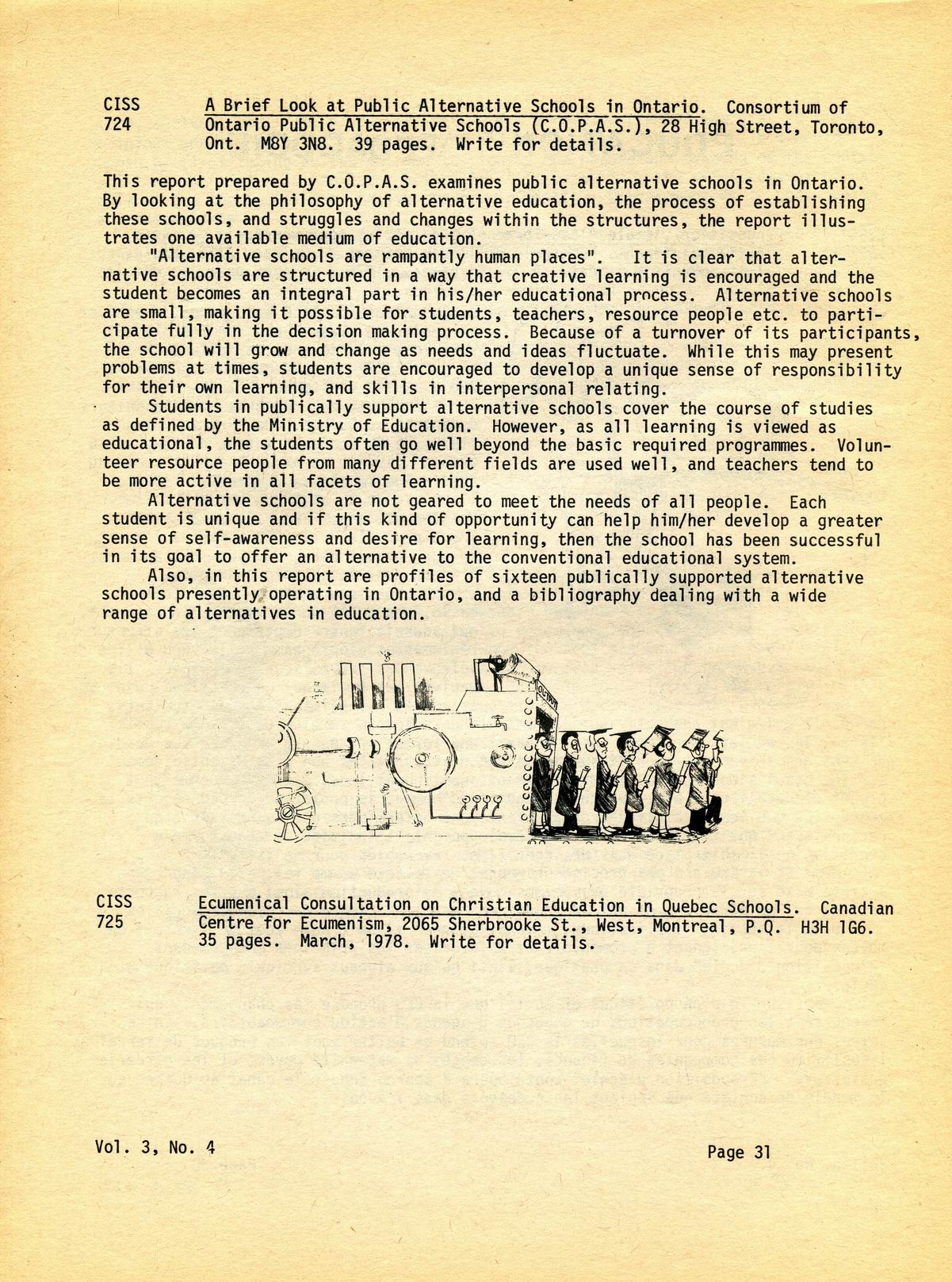 CISS 724 A Brief Look at Public Alternative Schools in Ontario. Consortium of Ontario Public Alternative Schools (C.O.P.A.S.), 28 High Street, Toronto, Ont. M8Y 3N8. 39 pages. Write for details.

This report prepared by C.O.P.A.S. examines public alternative schools in Ontario. By looking at the philosophy of alternative education, the process of establishing these schools, and struggles and changes within the structures, the report illustrates one available medium of education.

"Alternative schools are rampantly human places". It is clear that alternative schools are structured in a way that creative learning is encouraged and the student becomes an integral part in his/her educational process. Alternative schools are small, making it possible for students, teachers, resource people etc. to participate fully in the decision making process. Because of a turnover of its participants, the school will grow and change as needs and ideas fluctuate. While this may present problems at times, students are encouraged to develop a unique sense of responsibility for their own learning, and skills in interpersonal relating.

Students in publically support alternative schools cover the course of studies as defined by the Ministry of Education. However, as all learning is viewed as educational, the students often go well beyond the basic required programmes. Volunteer resource people from many different fields are used well, and teachers tend to be more active in all facets of learning.

Alternative schools are not geared to meet the needs of all people. Each student is unique and if this kind of opportunity can help him/her develop a greater sense of self-awareness and desire for learning, then the school has been successful in its goal to offer an alternative to the conventional educational system.

Also, in this report are profiles of sixteen publically supported alternative schools presently operating in Ontario, and a bibliography dealing with a wide range of alternatives in education.

OUTPUT

CISS 725 Ecumenical Consultation on Christian Education in Quebec Schools. Canadian Centre for Ecumenism, 2065 Sherbrooke St., West, Montreal, P.Q. H3H 1G6. 35 pages. March, 1978. Write for details.

Vol. 3, No. 4

Page 31